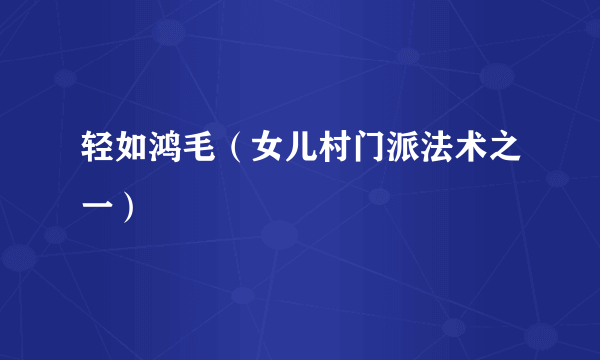 轻如鸿毛（女儿村门派法术之一）